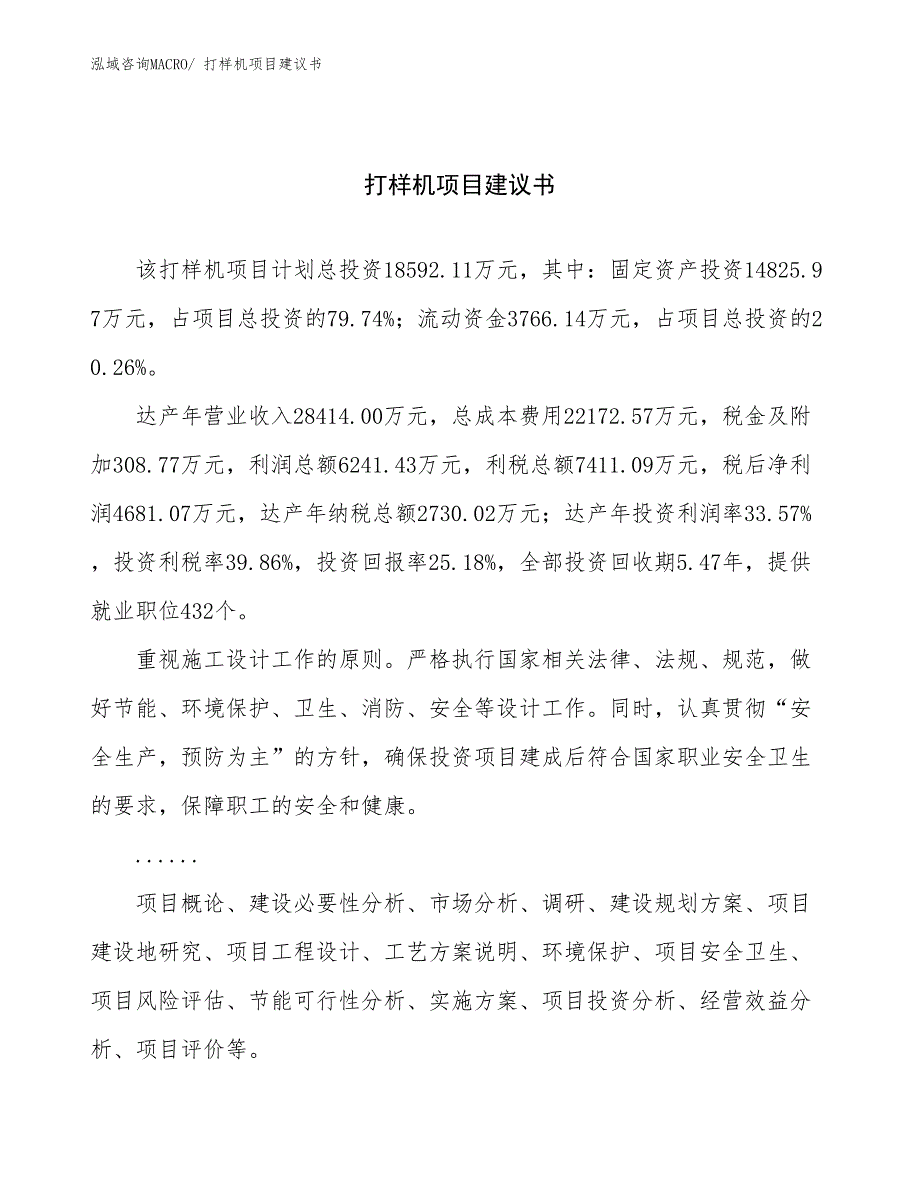 泓域咨询MACRO/ 打样机项目建议书

打样机项目建议书

该打样机项目计划总投资18592.11万元，其中：固定资产投资14825.97万元，占项目总投资的79.74%；流动资金3766.14万元，占项目总投资的20.26%。

达产年营业收入28414.00万元，总成本费用22172.57万元，税金及附加308.77万元，利润总额6241.43万元，利税总额7411.09万元，税后净利润4681.07万元，达产年纳税总额2730.02万元；达产年投资利润率33.57%，投资利税率39.86%，投资回报率25.18%，全部投资回收期5.47年，提供就业职位432个。

重视施工设计工作的原则。严格执行国家相关法律、法规、规范，做好节能、环境保护、卫生、消防、安全等设计工作。同时，认真贯彻“安全生产，预防为主”的方针，确保投资项目建成后符合国家职业安全卫生的要求，保障职工的安全和健康。

......

项目概论、建设必要性分析、市场分析、调研、建设规划方案、项目建设地研究、项目工程设计、工艺方案说明、环境保护、项目安全卫生、项目风险评估、节能可行性分析、实施方案、项目投资分析、经营效益分析、项目评价等。